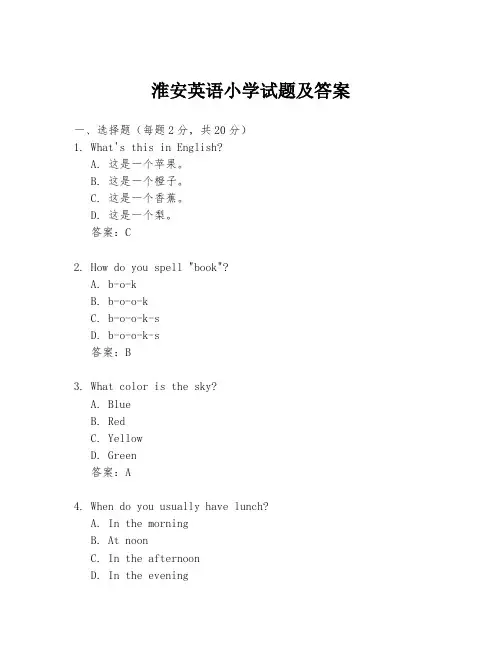 淮安英语小学试题及答案

一、选择题（每题 2 分，共 20 分）

1. What's this in English?
A. 这是一个苹果。
B. 这是一个橙子。
C. 这是一个香蕉。
D. 这是一个梨。
答案：C

2. How do you spell "book"?
A. b-o-k
B. b-o-o-k
C. b-o-o-k-s
D. b-o-o-k-s
答案：B

3. What color is the sky?
A. Blue
B. Red
C. Yellow
D. Green
答案：A

4. When do you usually have lunch?
A. In the morning
B. At noon
C. In the afternoon
D. In the evening